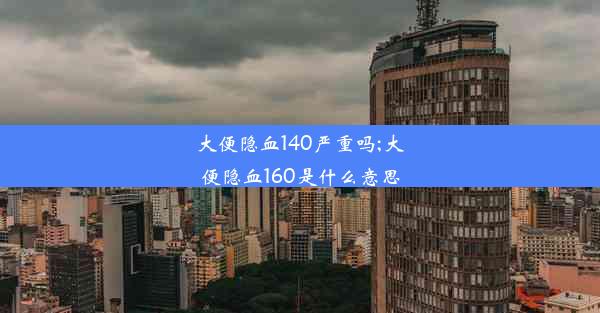 大便隐血140严重吗;大便隐血160是什么意思